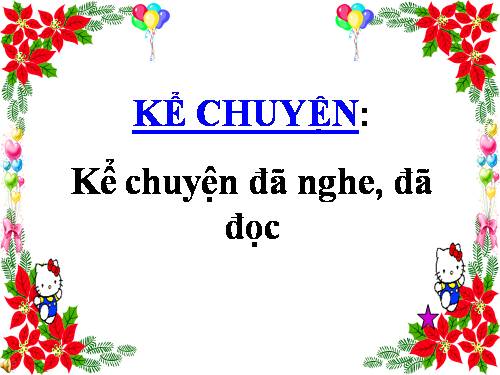 KỂ CHUYỆN:

Kể chuyện đã nghe, đã đọc